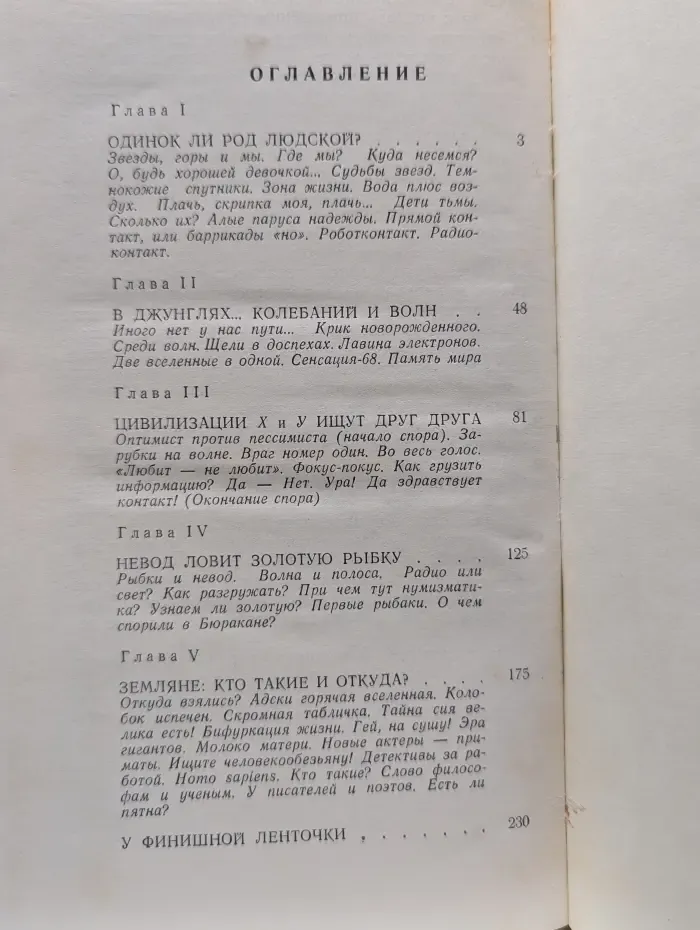 ОГЛАВЛЕНИЕ

Глава I

ОДИНОК ЛИ РОД ЛЮДСКОЙ? 3

Звезды, горы и мы. Где мы? Куда несемся? О, будь хорошей девочкой... Судьбы звезд. Темнокожие спутники. Зона жизни. Вода плюс воздух. Плачь, скрипка моя, плачь... Дети тьмы. Сколько их? Алые паруса надежды. Прямой контакт, или баррикады «но». Роботконтакт. Радиоконтакт.

Глава II

В ДЖУНГЛЯХ... КОЛЕБАНИЙ И ВОЛН 48

Иного нет у нас пути... Крик новорожденного. Среди волн. Щели в доспехах. Лавина электронов. Две вселенные в одной. Сенсация-68. Память мира

Глава III

ЦИВИЛИЗАЦИИ X и У ИЩУТ ДРУГ ДРУГА 81

Оптимист против пессимиста (начало спора). Зарубки на волне. Враг номер один. Во весь голос. «Любит — не любит». Фокус-покус. Как грузить информацию? Да — Нет. Ура! Да здравствует контакт! (Окончание спора)

Глава IV

НЕВОД ЛОВИТ ЗОЛОТУЮ РЫБКУ 125

Рыбки и невод. Волна и полоса. Радио или свет? Как разгружать? При чем тут нумизматика? Узнаем ли золотую? Первые рыбаки. О чем спорили в Бюракане?

Глава V

ЗЕМЛЯНЕ: КТО ТАКИЕ И ОТКУДА? 175

Откуда взялись? Адски горячая вселенная. Колобок испечен. Скромная табличка. Тайна сия велика есть! Бифуркация жизни. Гей, на сушу! Эра гигантов. Молоко матери. Новые актеры — приматы. Ищите человекообезьяну! Детективы за работой. Homo sapiens. Кто такие? Слово философам и ученым. У писателей и поэтов. Есть ли пятна?

У ФИНИШНОЙ ЛЕНТОЧКИ 230